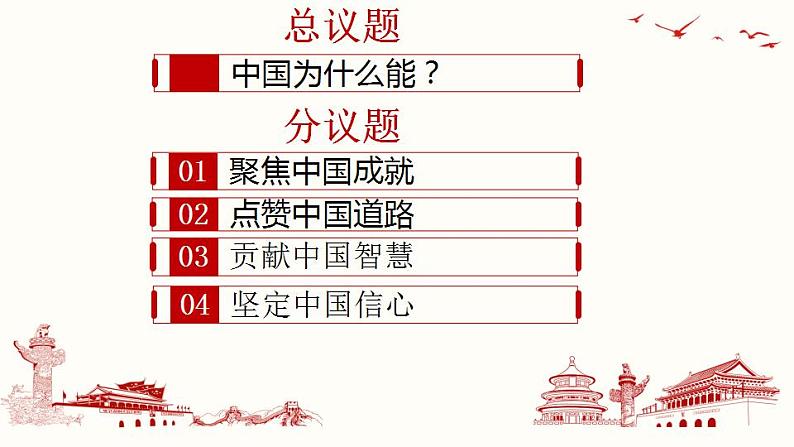 总议题

中国为什么能？

分议题

01 聚焦中国成就

02 点赞中国道路

03 贡献中国智慧

04 坚定中国信心